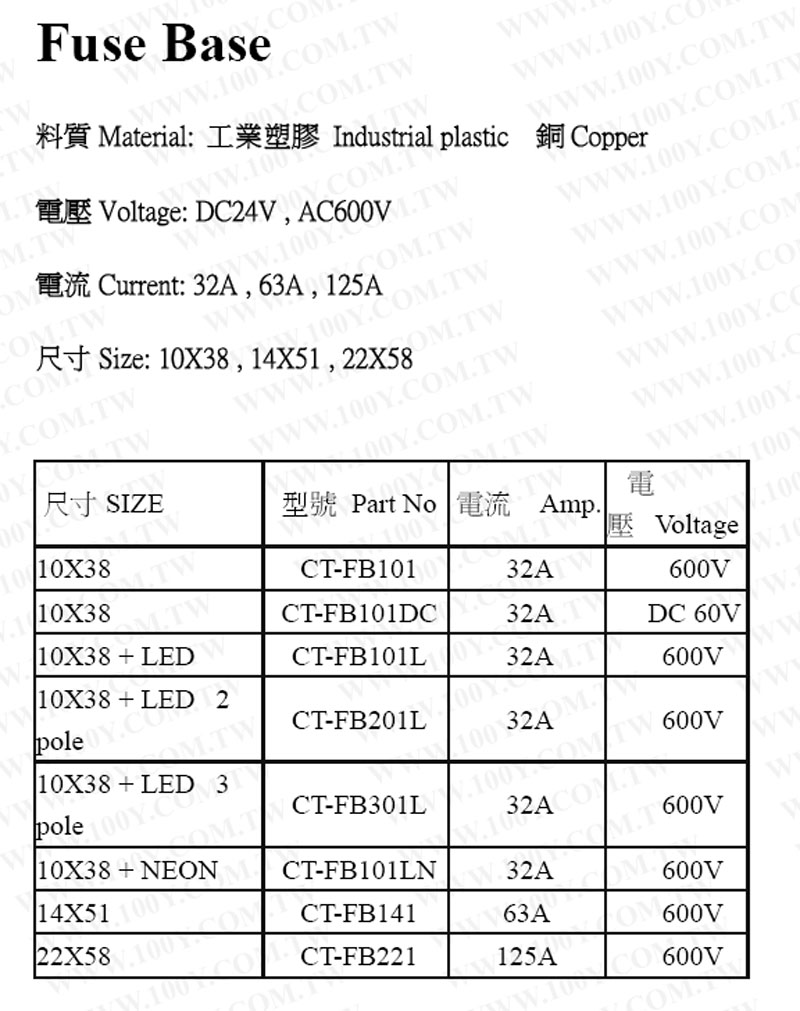 Fuse Base

料質 Material: 工業塑膠 Industrial plastic 銅 Copper

電壓 Voltage: DC24V , AC600V

電流 Current: 32A , 63A , 125A

尺寸 Size: 10X38 , 14X51 , 22X58

| 尺寸 SIZE | 型號 Part No | 電流 Amp. | 電壓 Voltage |
|---|---|---|---|
| 10X38 | CT-FB101 | 32A | 600V |
| 10X38 | CT-FB101DC | 32A | DC 60V |
| 10X38 + LED | CT-FB101L | 32A | 600V |
| 10X38 + LED 2 pole | CT-FB201L | 32A | 600V |
| 10X38 + LED 3 pole | CT-FB301L | 32A | 600V |
| 10X38 + NEON | CT-FB101LN | 32A | 600V |
| 14X51 | CT-FB141 | 63A | 600V |
| 22X58 | CT-FB221 | 125A | 600V |

WWW.100Y.COM.TW